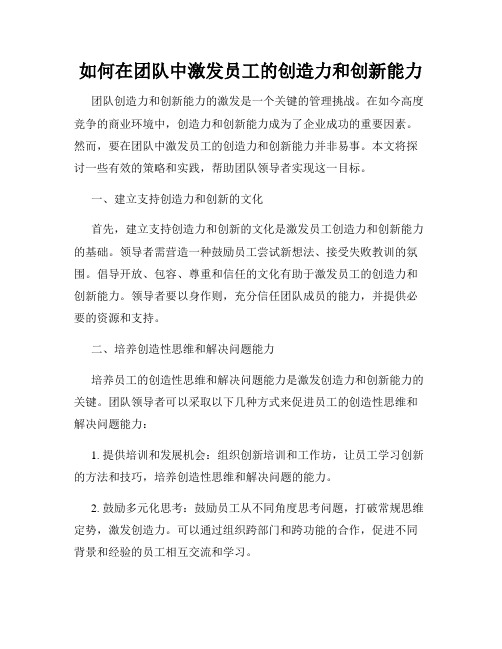 如何在团队中激发员工的创造力和创新能力

团队创造力和创新能力的激发是一个关键的管理挑战。在如今高度竞争的商业环境中，创造力和创新能力成为了企业成功的重要因素。然而，要在团队中激发员工的创造力和创新能力并非易事。本文将探讨一些有效的策略和实践，帮助团队领导者实现这一目标。

一、建立支持创造力和创新的文化

首先，建立支持创造力和创新的文化是激发员工创造力和创新能力的基础。领导者需营造一种鼓励员工尝试新想法、接受失败教训的氛围。倡导开放、包容、尊重和信任的文化有助于激发员工的创造力和创新能力。领导者要以身作则，充分信任团队成员的能力，并提供必要的资源和支持。

二、培养创造性思维和解决问题能力

培养员工的创造性思维和解决问题能力是激发创造力和创新能力的关键。团队领导者可以采取以下几种方式来促进员工的创造性思维和解决问题能力：

1. 提供培训和发展机会：组织创新培训和工作坊，让员工学习创新的方法和技巧，培养创造性思维和解决问题的能力。

2. 鼓励多元化思考：鼓励员工从不同角度思考问题，打破常规思维定势，激发创造力。可以通过组织跨部门和跨功能的合作，促进不同背景和经验的员工相互交流和学习。